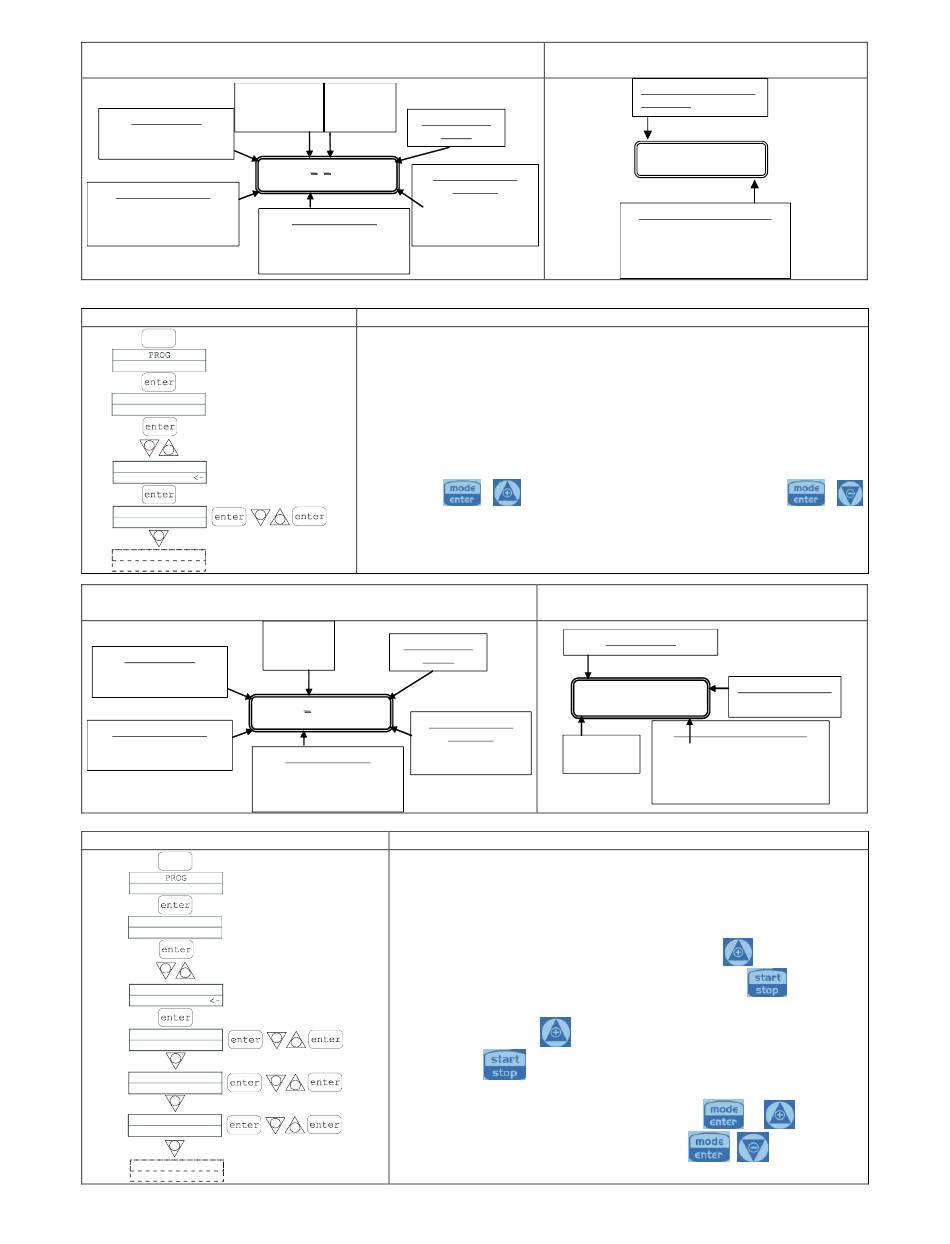 PROG
enter
enter
<-
enter
enter enter
mode enter
mode enter
PROG
enter
enter
<-
enter
enter enter
enter enter
enter enter
start stop
start stop
mode enter
mode enter